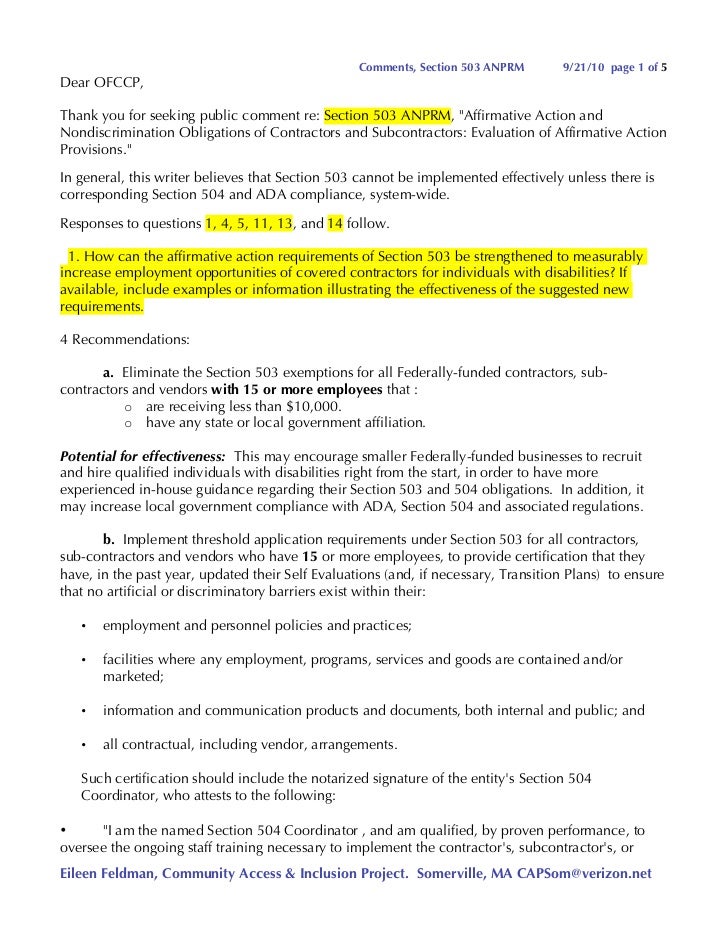 Comments, Section 503 ANPRM 9/21/10 page 1 of 5

Dear OFCCP,

Thank you for seeking public comment re: Section 503 ANPRM, "Affirmative Action and Nondiscrimination Obligations of Contractors and Subcontractors: Evaluation of Affirmative Action Provisions."

In general, this writer believes that Section 503 cannot be implemented effectively unless there is corresponding Section 504 and ADA compliance, system-wide.

Responses to questions 1, 4, 5, 11, 13, and 14 follow.

1. How can the affirmative action requirements of Section 503 be strengthened to measurably increase employment opportunities of covered contractors for individuals with disabilities? If available, include examples or information illustrating the effectiveness of the suggested new requirements.

4 Recommendations:

a. Eliminate the Section 503 exemptions for all Federally-funded contractors, sub-contractors and vendors with 15 or more employees that :

o are receiving less than $10,000.
o have any state or local government affiliation.

Potential for effectiveness: This may encourage smaller Federally-funded businesses to recruit and hire qualified individuals with disabilities right from the start, in order to have more experienced in-house guidance regarding their Section 503 and 504 obligations. In addition, it may increase local government compliance with ADA, Section 504 and associated regulations.

b. Implement threshold application requirements under Section 503 for all contractors, sub-contractors and vendors who have 15 or more employees, to provide certification that they have, in the past year, updated their Self Evaluations (and, if necessary, Transition Plans) to ensure that no artificial or discriminatory barriers exist within their:

• employment and personnel policies and practices;

• facilities where any employment, programs, services and goods are contained and/or marketed;

• information and communication products and documents, both internal and public; and

• all contractual, including vendor, arrangements.

Such certification should include the notarized signature of the entity's Section 504 Coordinator, who attests to the following:

• "I am the named Section 504 Coordinator , and am qualified, by proven performance, to oversee the ongoing staff training necessary to implement the contractor's, subcontractor's, or

Eileen Feldman, Community Access & Inclusion Project. Somerville, MA CAPSom@verizon.net